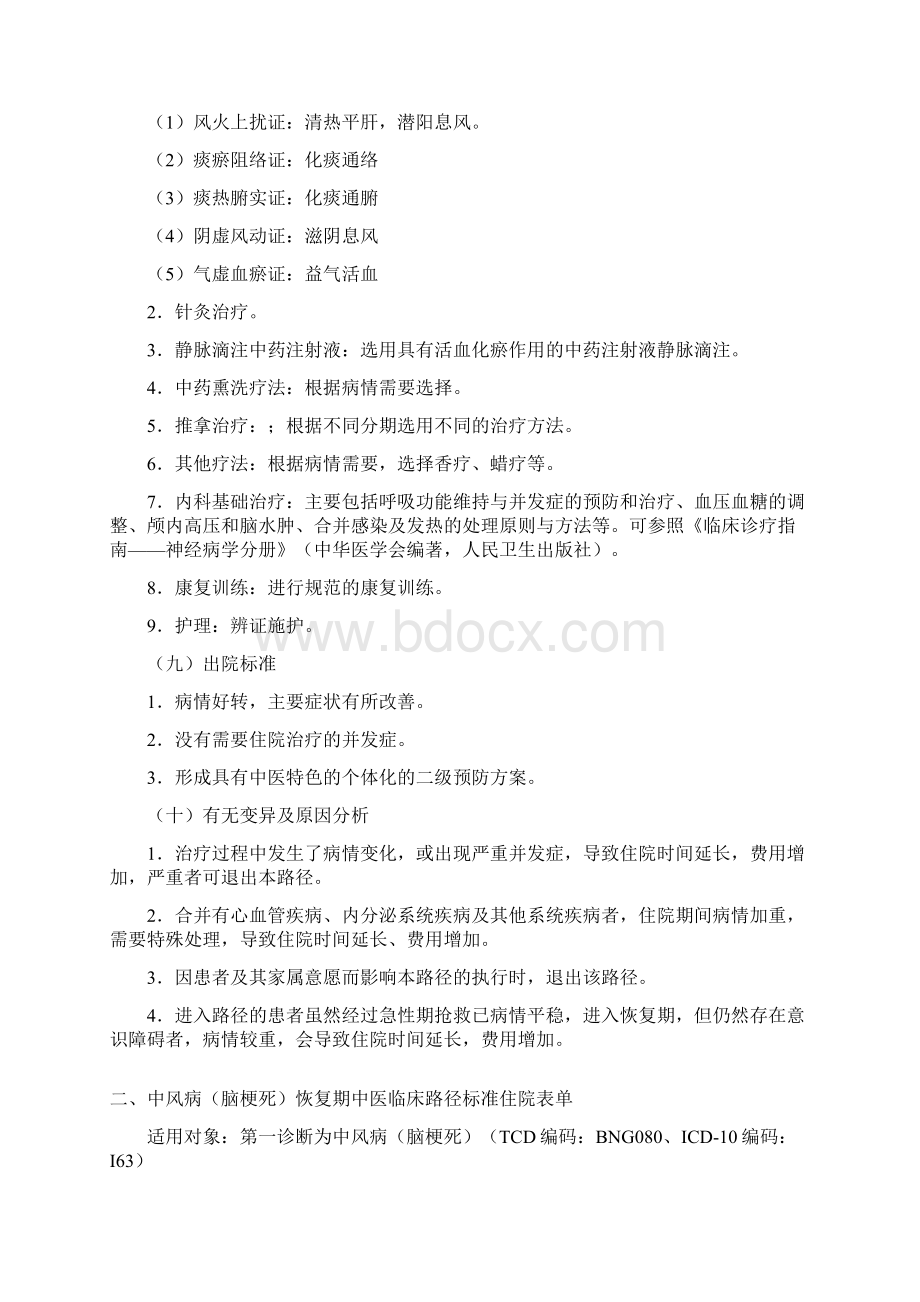 （1）风火上扰证：清热平肝，潜阳息风。

（2）痰瘀阻络证：化痰通络

（3）痰热腑实证：化痰通腑

（4）阴虚风动证：滋阴息风

（5）气虚血瘀证：益气活血

2．针灸治疗。

3．静脉滴注中药注射液：选用具有活血化瘀作用的中药注射液静脉滴注。

4．中药熏洗疗法：根据病情需要选择。

5．推拿治疗：；根据不同分期选用不同的治疗方法。

6．其他疗法：根据病情需要，选择香疗、蜡疗等。

7．内科基础治疗：主要包括呼吸功能维持与并发症的预防和治疗、血压血糖的调整、颅内高压和脑水肿、合并感染及发热的处理原则与方法等。可参照《临床诊疗指南——神经病学分册》（中华医学会编著，人民卫生出版社）。

8．康复训练：进行规范的康复训练。

9．护理：辨证施护。

www.bdocx.com

（九）出院标准

1．病情好转，主要症状有所改善。

2．没有需要住院治疗的并发症。

3．形成具有中医特色的个体化的二级预防方案。

（十）有无变异及原因分析

1．治疗过程中发生了病情变化，或出现严重并发症，导致住院时间延长，费用增加，严重者可退出本路径。

2．合并有心血管疾病、内分泌系统疾病及其他系统疾病者，住院期间病情加重，需要特殊处理，导致住院时间延长、费用增加。

3．因患者及其家属意愿而影响本路径的执行时，退出该路径。

4．进入路径的患者虽然经过急性期抢救已病情平稳，进入恢复期，但仍然存在意识障碍者，病情较重，会导致住院时间延长，费用增加。

二、中风病（脑梗死）恢复期中医临床路径标准住院表单

适用对象：第一诊断为中风病（脑梗死）（TCD编码：BNG080、ICD-10编码：I63）